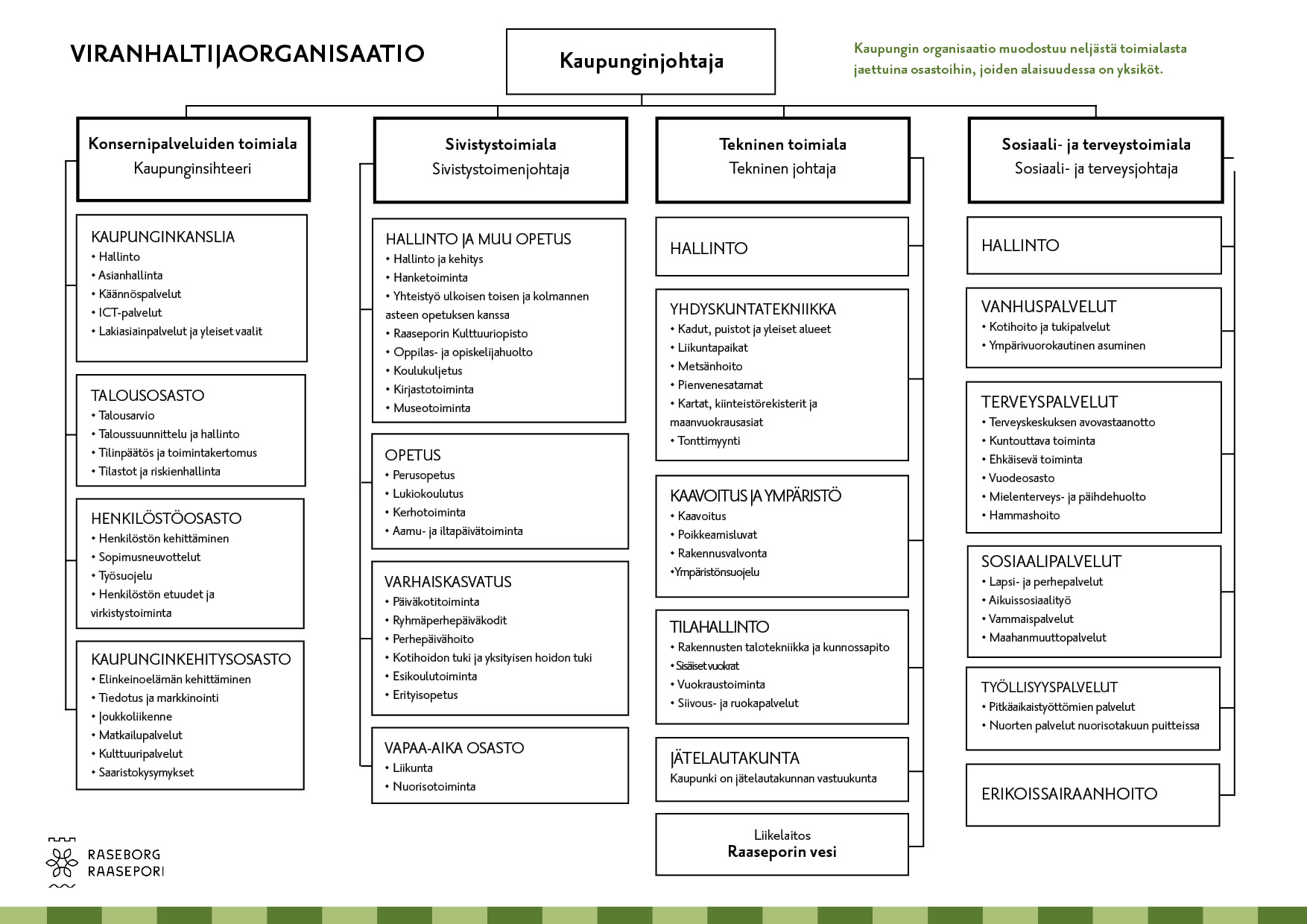 VIRANHALTIJAORGANISAATIO

Kaupunginjohtaja

Kaupungin organisaatio muodostuu neljästä toimialasta jaettuina osastoihin, joiden alaisuudessa on yksiköt.

Konsernipalveluiden toimiala
Kaupunginsihteeri

KAUPUNGINKANSLIA
• Hallinto
• Asianhallinta
• Käännöspalvelut
• ICT-palvelut
• Lakiasiainpalvelut ja yleiset vaalit

TALOUSOSASTO
• Talousarvio
• Taloussuunnittelu ja hallinto
• Tilinpäätös ja toimintakertomus
• Tilastot ja riskienhallinta

HENKILÖSTÖOSASTO
• Henkilöstön kehittäminen
• Sopimusneuvottelut
• Työsuojelu
• Henkilöstön etuudet ja virkistystoiminta

KAUPUNGINKEHITYSOSASTO
• Elinkeinoelämän kehittäminen
• Tiedotus ja markkinointi
• Joukkoliikenne
• Matkailupalvelut
• Kulttuuripalvelut
• Saaristokysymykset

Sivistystoimiala
Sivistystoimenjohtaja

HALLINTO JA MUU OPETUS
• Hallinto ja kehitys
• Hanketoiminta
• Yhteistyö ulkoisen toisen ja kolmannen asteen opetuksen kanssa
• Raaseporin Kulttuuriopisto
• Oppilas- ja opiskelijahuolto
• Koulukuljetus
• Kirjastotoiminta
• Museotoiminta

OPETUS
• Perusopetus
• Lukiokoulutus
• Kerhotoiminta
• Aamu- ja iltapäivätoiminta

VARHAISKASVATUS
• Päiväkotitoiminta
• Ryhmäperhepäiväkodit
• Perhepäivähoito
• Kotihoidon tuki ja yksityisen hoidon tuki
• Esikoulutoiminta
• Erityisopetus

VAPAA-AIKA OSASTO
• Liikunta
• Nuorisotoiminta

Tekninen toimiala
Tekninen johtaja

HALLINTO

YHDYSKUNTATEKNIIKKA
• Kadut, puistot ja yleiset alueet
• Liikuntapaikat
• Metsänhoito
• Pienvenesatamat
• Kartat, kiinteistörekisterit ja maanvuokrausasiat
• Tonttimyynti

KAAVOITUS JA YMPÄRISTÖ
• Kaavoitus
• Poikkeamisluvat
• Rakennusvalvonta
•Ympäristönsuojelu

TILAHALLINTO
• Rakennusten talotekniikka ja kunnossapito
• Sisäiset vuokrat
• Vuokraustoiminta
• Siivous- ja ruokapalvelut

JÄTELAUTAKUNTA
Kaupunki on jätelautakunnan vastuukunta

Liikelaitos
Raaseporin vesi

Sosiaali- ja terveystoimiala
Sosiaali- ja terveysjohtaja

HALLINTO

VANHUSPALVELUT
• Kotihoito ja tukipalvelut
• Ympärivuorokautinen asuminen

TERVEYSPALVELUT
• Terveyskeskuksen avovastaanotto
• Kuntouttava toiminta
• Ehkäisevä toiminta
• Vuodeosasto
• Mielenterveys- ja päihdehuolto
• Hammashoito

SOSIAALIPALVELUT
• Lapsi- ja perhepalvelut
• Aikuissosiaalityö
• Vammaispalvelut
• Maahanmuuttopalvelut

TYÖLLISYYSPALVELUT
• Pitkäaikaistyöttömien palvelut
• Nuorten palvelut nuorisotakuun puitteissa

ERIKOISSAIRAANHOITO

RASEBORG
RAASEPORI